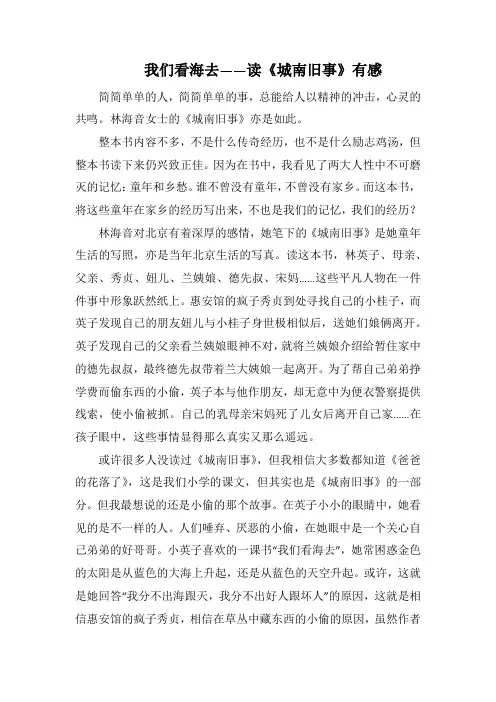 我们看海去——读《城南旧事》有感

简简单单的人，简简单单的事，总能给人以精神的冲击，心灵的共鸣。林海音女士的《城南旧事》亦是如此。

整本书内容不多，不是什么传奇经历，也不是什么励志鸡汤，但整本书读下来仍兴致正佳。因为在书中，我看见了两大人性中不可磨灭的记忆：童年和乡愁。谁不曾没有童年，不曾没有家乡。而这本书，将这些童年在家乡的经历写出来，不也是我们的记忆，我们的经历？

林海音对北京有着深厚的感情，她笔下的《城南旧事》是她童年生活的写照，亦是当年北京生活的写真。读这本书，林英子、母亲、父亲、秀贞、妞儿、兰姨娘、德先叔、宋妈……这些平凡人物在一件件事中形象跃然纸上。惠安馆的疯子秀贞到处寻找自己的小桂子，而英子发现自己的朋友妞儿与小桂子身世极相似后，送她们娘俩离开。英子发现自己的父亲看兰姨娘眼神不对，就将兰姨娘介绍给暂住家中的德先叔叔，最终德先叔带着兰大姨娘一起离开。为了帮自己弟弟挣学费而偷东西的小偷，英子本与他作朋友，却无意中为便衣警察提供线索，使小偷被抓。自己的乳母亲宋妈死了儿女后离开自己家……在孩子眼中，这些事情显得那么真实又那么遥远。

或许很多人没读过《城南旧事》，但我相信大多数都知道《爸爸的花落了》，这是我们小学的课文，但其实也是《城南旧事》的一部分。但我最想说的还是小偷的那个故事。在英子小小的眼睛中，她看见的是不一样的人。人们唾弃、厌恶的小偷，在她眼中是一个关心自己弟弟的好哥哥。小英子喜欢的一课书“我们看海去”，她常困惑金色的太阳是从蓝色的大海上升起，还是从蓝色的天空升起。或许，这就是她回答“我分不出海跟天，我分不出好人跟坏人”的原因，这就是相信惠安馆的疯子秀贞，相信在草丛中藏东西的小偷的原因，虽然作者